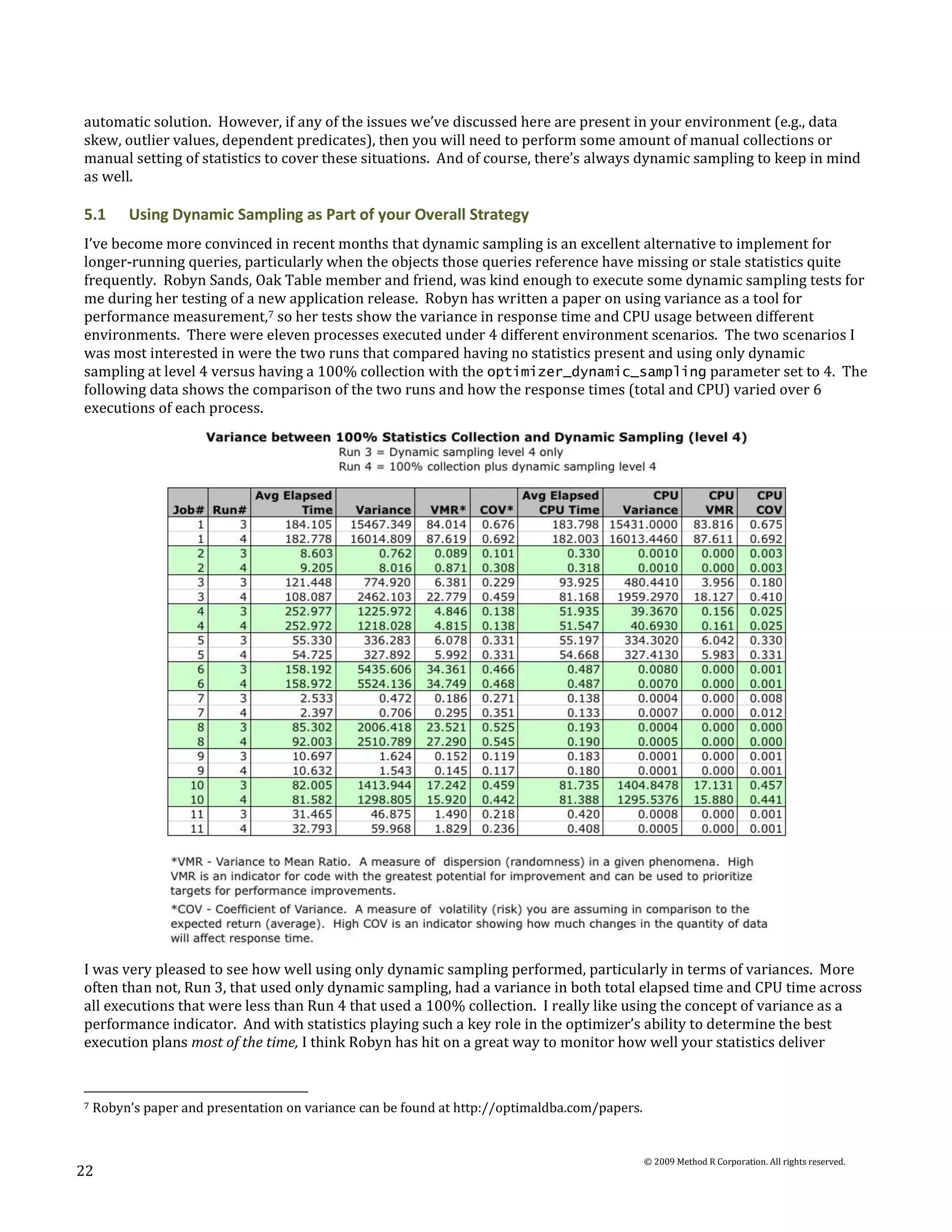 automatic solution. However, if any of the issues we've discussed here are present in your environment (e.g., data skew, outlier values, dependent predicates), then you will need to perform some amount of manual collections or manual setting of statistics to cover these situations. And of course, there's always dynamic sampling to keep in mind as well.

5.1 Using Dynamic Sampling as Part of your Overall Strategy

I've become more convinced in recent months that dynamic sampling is an excellent alternative to implement for longer-running queries, particularly when the objects those queries reference have missing or stale statistics quite frequently. Robyn Sands, Oak Table member and friend, was kind enough to execute some dynamic sampling tests for me during her testing of a new application release. Robyn has written a paper on using variance as a tool for performance measurement,$^7$ so her tests show the variance in response time and CPU usage between different environments. There were eleven processes executed under 4 different environment scenarios. The two scenarios I was most interested in were the two runs that compared having no statistics present and using only dynamic sampling at level 4 versus having a 100% collection with the optimizer_dynamic_sampling parameter set to 4. The following data shows the comparison of the two runs and how the response times (total and CPU) varied over 6 executions of each process.

Variance between 100% Statistics Collection and Dynamic Sampling (level 4)
Run 3 = Dynamic sampling level 4 only
Run 4 = 100% collection plus dynamic sampling level 4

| Job# | Run# | Avg Elapsed Time | Variance | VMR* | COV* | Avg Elapsed CPU Time | CPU Variance | CPU VMR | CPU COV |
|---|---|---|---|---|---|---|---|---|---|
| 1 | 3 | 184.105 | 15467.349 | 84.014 | 0.676 | 183.798 | 15431.0000 | 83.816 | 0.675 |
| 1 | 4 | 182.778 | 16014.809 | 87.619 | 0.692 | 182.003 | 16013.4460 | 87.611 | 0.692 |
| 2 | 3 | 8.603 | 0.762 | 0.089 | 0.101 | 0.330 | 0.0010 | 0.000 | 0.003 |
| 2 | 4 | 9.205 | 8.016 | 0.871 | 0.308 | 0.318 | 0.0010 | 0.000 | 0.003 |
| 3 | 3 | 121.448 | 774.920 | 6.381 | 0.229 | 93.925 | 480.4410 | 3.956 | 0.180 |
| 3 | 4 | 108.087 | 2462.103 | 22.779 | 0.459 | 81.168 | 1959.2970 | 18.127 | 0.410 |
| 4 | 3 | 252.977 | 1225.972 | 4.846 | 0.138 | 51.935 | 39.3670 | 0.156 | 0.025 |
| 4 | 4 | 252.972 | 1218.028 | 4.815 | 0.138 | 51.547 | 40.6930 | 0.161 | 0.025 |
| 5 | 3 | 55.330 | 336.283 | 6.078 | 0.331 | 55.197 | 334.3020 | 6.042 | 0.330 |
| 5 | 4 | 54.725 | 327.892 | 5.992 | 0.331 | 54.668 | 327.4130 | 5.983 | 0.331 |
| 6 | 3 | 158.192 | 5435.606 | 34.361 | 0.466 | 0.487 | 0.0080 | 0.000 | 0.001 |
| 6 | 4 | 158.972 | 5524.136 | 34.749 | 0.468 | 0.487 | 0.0070 | 0.000 | 0.001 |
| 7 | 3 | 2.533 | 0.472 | 0.186 | 0.271 | 0.138 | 0.0004 | 0.000 | 0.008 |
| 7 | 4 | 2.397 | 0.706 | 0.295 | 0.351 | 0.133 | 0.0007 | 0.000 | 0.012 |
| 8 | 3 | 85.302 | 2006.418 | 23.521 | 0.525 | 0.193 | 0.0004 | 0.000 | 0.000 |
| 8 | 4 | 92.003 | 2510.789 | 27.290 | 0.545 | 0.190 | 0.0005 | 0.000 | 0.000 |
| 9 | 3 | 10.697 | 1.624 | 0.152 | 0.119 | 0.183 | 0.0001 | 0.000 | 0.001 |
| 9 | 4 | 10.632 | 1.543 | 0.145 | 0.117 | 0.180 | 0.0001 | 0.000 | 0.001 |
| 10 | 3 | 82.005 | 1413.944 | 17.242 | 0.459 | 81.735 | 1404.8478 | 17.131 | 0.457 |
| 10 | 4 | 81.582 | 1298.805 | 15.920 | 0.442 | 81.388 | 1295.5376 | 15.880 | 0.441 |
| 11 | 3 | 31.465 | 46.875 | 1.490 | 0.218 | 0.420 | 0.0008 | 0.000 | 0.001 |
| 11 | 4 | 32.793 | 59.968 | 1.829 | 0.236 | 0.408 | 0.0005 | 0.000 | 0.001 |

*VMR - Variance to Mean Ratio. A measure of dispersion (randomness) in a given phenomena. High VMR is an indicator for code with the greatest potential for improvement and can be used to prioritize targets for performance improvements.

*COV - Coefficient of Variance. A measure of volatility (risk) you are assuming in comparison to the expected return (average). High COV is an indicator showing how much changes in the quantity of data will affect response time.

I was very pleased to see how well using only dynamic sampling performed, particularly in terms of variances. More often than not, Run 3, that used only dynamic sampling, had a variance in both total elapsed time and CPU time across all executions that were less than Run 4 that used a 100% collection. I really like using the concept of variance as a performance indicator. And with statistics playing such a key role in the optimizer's ability to determine the best execution plans most of the time, I think Robyn has hit on a great way to monitor how well your statistics deliver

$^7$ Robyn's paper and presentation on variance can be found at http://optimaldba.com/papers.

© 2009 Method R Corporation. All rights reserved.

22